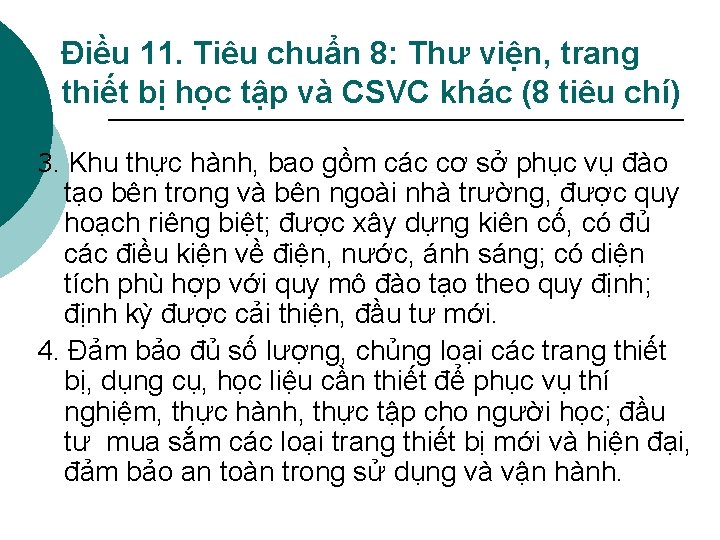 Điều 11. Tiêu chuẩn 8: Thư viện, trang thiết bị học tập và CSVC khác (8 tiêu chí)

3. Khu thực hành, bao gồm các cơ sở phục vụ đào tạo bên trong và bên ngoài nhà trường, được quy hoạch riêng biệt; được xây dựng kiên cố, có đủ các điều kiện về điện, nước, ánh sáng; có diện tích phù hợp với quy mô đào tạo theo quy định; định kỳ được cải thiện, đầu tư mới.

4. Đảm bảo đủ số lượng, chủng loại các trang thiết bị, dụng cụ, học liệu cần thiết để phục vụ thí nghiệm, thực hành, thực tập cho người học; đầu tư mua sắm các loại trang thiết bị mới và hiện đại, đảm bảo an toàn trong sử dụng và vận hành.